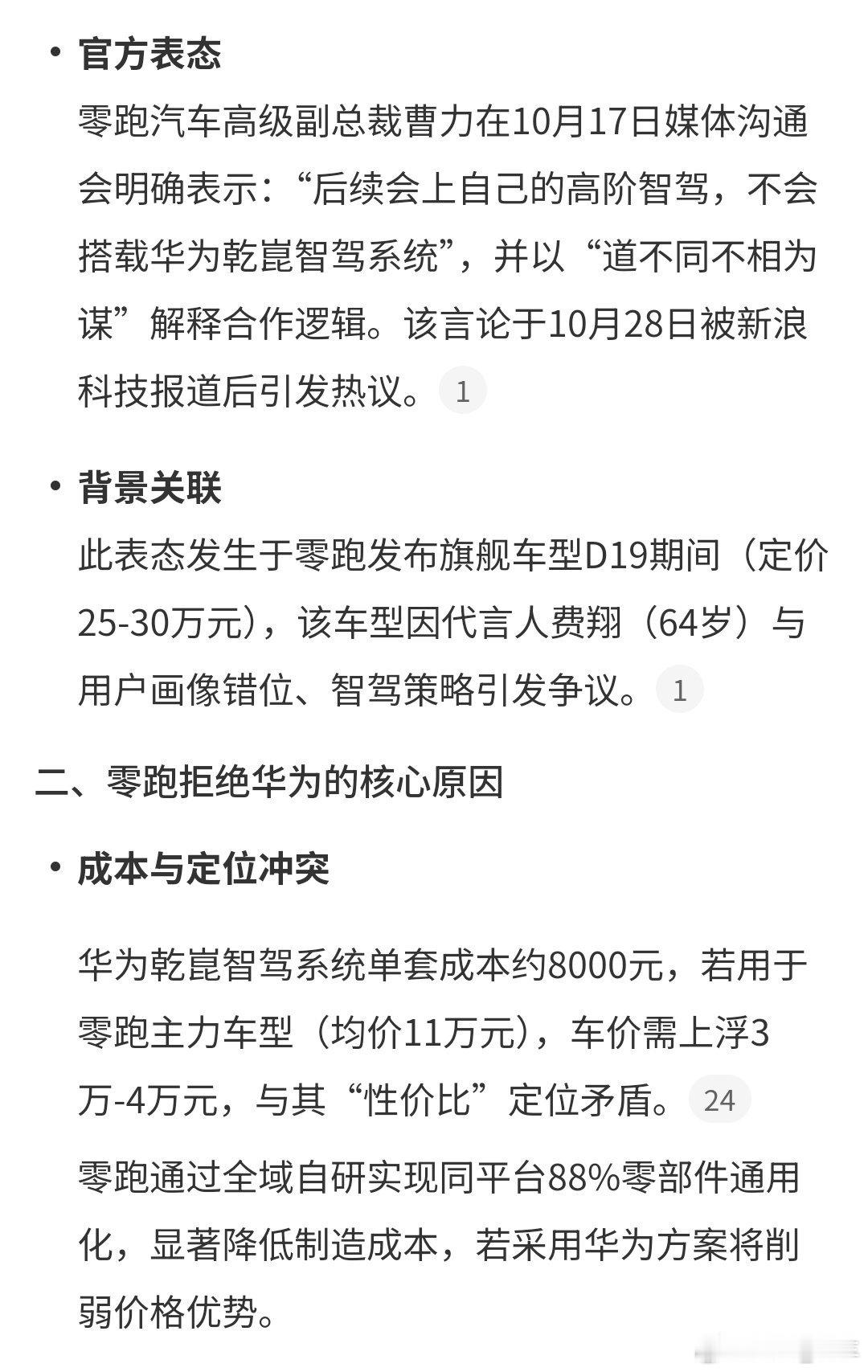 • 官方表态

零跑汽车高级副总裁曹力在10月17日媒体沟通会明确表示：“后续会上自己的高阶智驾，不会搭载华为乾崑智驾系统”，并以“道不同不相为谋”解释合作逻辑。该言论于10月28日被新浪科技报道后引发热议。1

• 背景关联

此表态发生于零跑发布旗舰车型D19期间（定价25-30万元），该车型因代言人费翔（64岁）与用户画像错位、智驾策略引发争议。1

二、零跑拒绝华为的核心原因

• 成本与定位冲突

华为乾崑智驾系统单套成本约8000元，若用于零跑主力车型（均价11万元），车价需上浮3万-4万元，与其“性价比”定位矛盾。24

零跑通过全域自研实现同平台88%零部件通用化，显著降低制造成本，若采用华为方案将削弱价格优势。